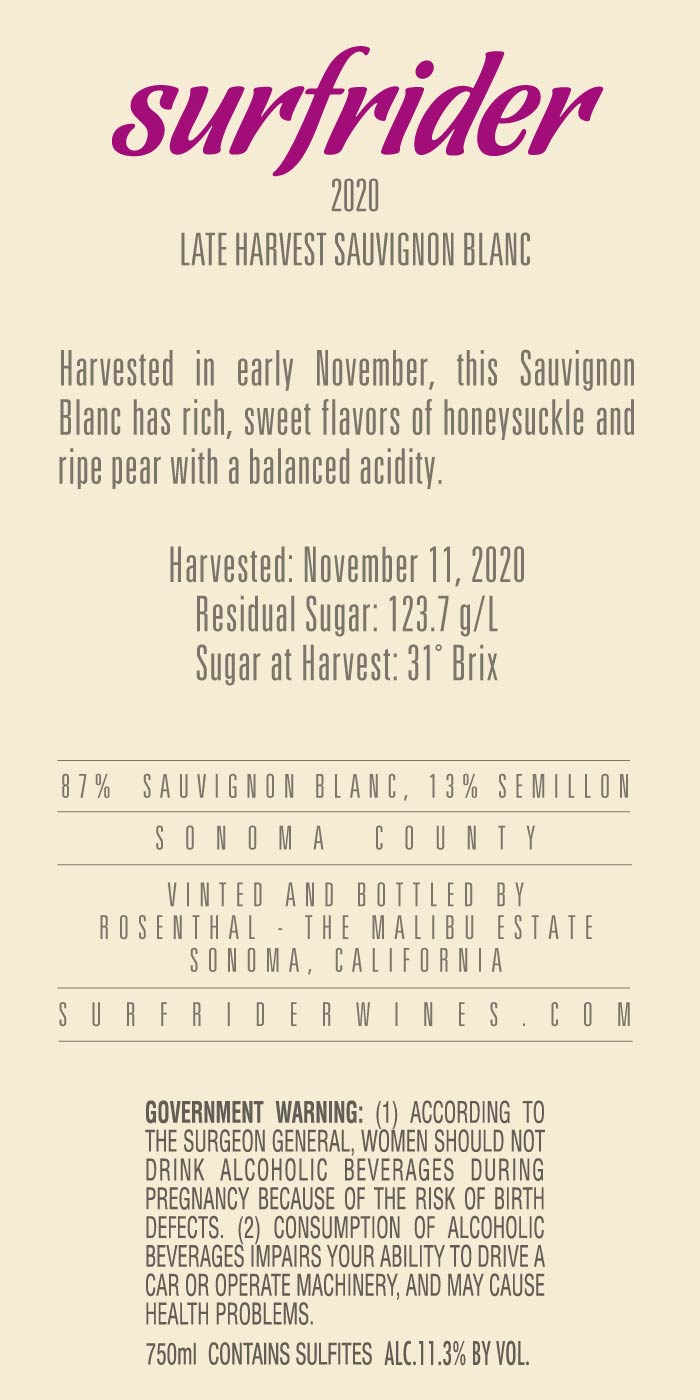 surfrider
2020
LATE HARVEST SAUVIGNON BLANC

Harvested in early November, this Sauvignon Blanc has rich, sweet flavors of honeysuckle and ripe pear with a balanced acidity.

Harvested: November 11, 2020
Residual Sugar: 123.7 g/L
Sugar at Harvest: 31° Brix

87% SAUVIGNON BLANC, 13% SEMILLON

SONOMA COUNTY

VINTED AND BOTTLED BY
ROSENTHAL - THE MALIBU ESTATE
SONOMA, CALIFORNIA

SURFRIDERWINES.COM

GOVERNMENT WARNING: (1) ACCORDING TO THE SURGEON GENERAL, WOMEN SHOULD NOT DRINK ALCOHOLIC BEVERAGES DURING PREGNANCY BECAUSE OF THE RISK OF BIRTH DEFECTS. (2) CONSUMPTION OF ALCOHOLIC BEVERAGES IMPAIRS YOUR ABILITY TO DRIVE A CAR OR OPERATE MACHINERY, AND MAY CAUSE HEALTH PROBLEMS.

750ml CONTAINS SULFITES ALC.11.3% BY VOL.